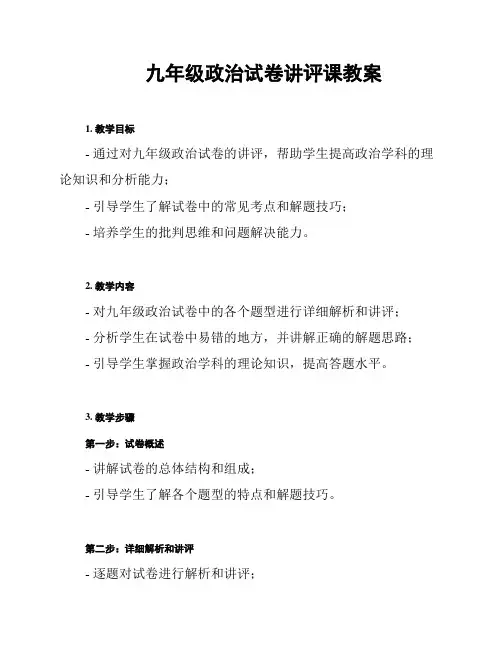 九年级政治试卷讲评课教案

1. 教学目标

- 通过对九年级政治试卷的讲评，帮助学生提高政治学科的理论知识和分析能力；

- 引导学生了解试卷中的常见考点和解题技巧；

- 培养学生的批判思维和问题解决能力。

2. 教学内容

- 对九年级政治试卷中的各个题型进行详细解析和讲评；

- 分析学生在试卷中易错的地方，并讲解正确的解题思路；

- 引导学生掌握政治学科的理论知识，提高答题水平。

3. 教学步骤

第一步：试卷概述

- 讲解试卷的总体结构和组成；

- 引导学生了解各个题型的特点和解题技巧。

第二步：详细解析和讲评

- 逐题对试卷进行解析和讲评；